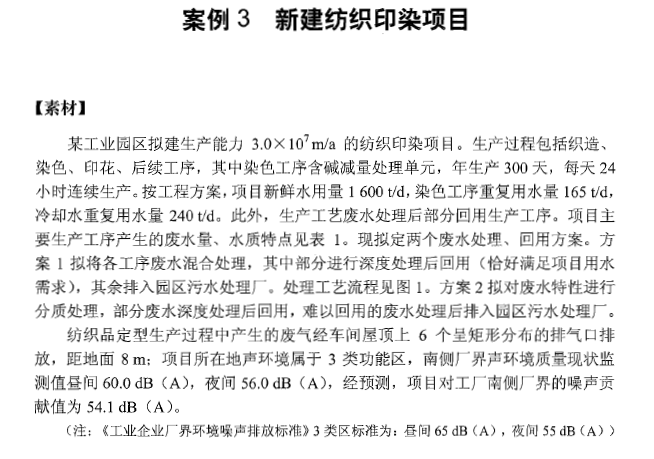 案例 3　新建纺织印染项目

【素材】

某工业园区拟建生产能力 $3.0\times10^7$ m/a 的纺织印染项目。生产过程包括织造、染色、印花、后续工序，其中染色工序含碱减量处理单元，年生产 300 天，每天 24 小时连续生产。按工程方案，项目新鲜水用量 1 600 t/d，染色工序重复用水量 165 t/d，冷却水重复用水量 240 t/d。此外，生产工艺废水处理后部分回用生产工序。项目主要生产工序产生的废水量、水质特点见表 1。现拟定两个废水处理、回用方案。方案 1 拟将各工序废水混合处理，其中部分进行深度处理后回用（恰好满足项目用水需求），其余排入园区污水处理厂。处理工艺流程见图 1。方案 2 拟对废水特性进行分质处理，部分废水深度处理后回用，难以回用的废水处理后排入园区污水处理厂。

纺织品定型生产过程中产生的废气经车间屋顶上 6 个呈矩形分布的排气口排放，距地面 8 m；项目所在地声环境属于 3 类功能区，南侧厂界声环境质量现状监测值昼间 60.0 dB（A），夜间 56.0 dB（A），经预测，项目对工厂南侧厂界的噪声贡献值为 54.1 dB（A）。

（注：《工业企业厂界环境噪声排放标准》3 类区标准为：昼间 65 dB（A），夜间 55 dB（A））